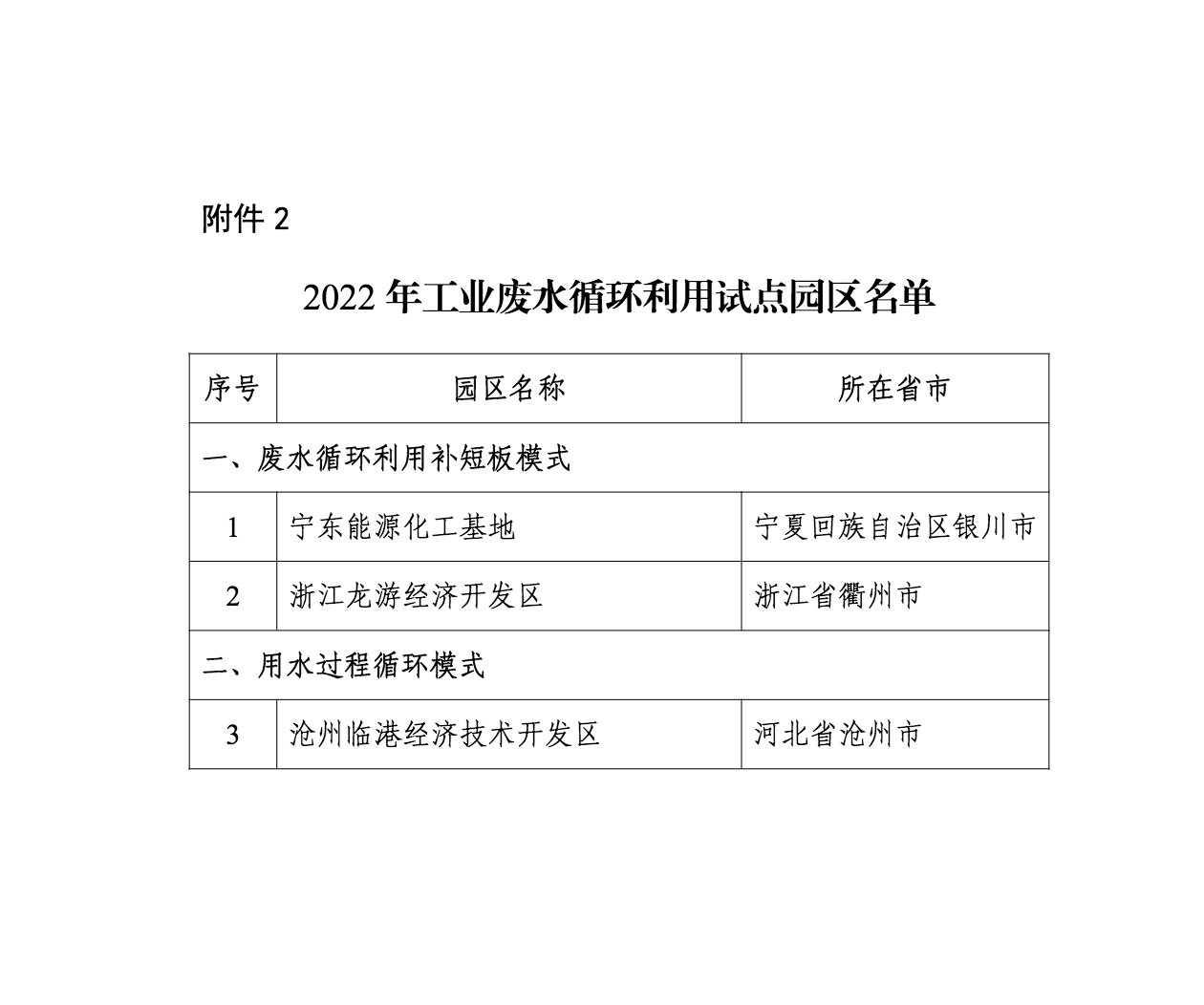 附件 2

2022 年工业废水循环利用试点园区名单

| 序号 | 园区名称 | 所在省市 |
|---|---|---|
| 一、废水循环利用补短板模式 | | |
| 1 | 宁东能源化工基地 | 宁夏回族自治区银川市 |
| 2 | 浙江龙游经济开发区 | 浙江省衢州市 |
| 二、用水过程循环模式 | | |
| 3 | 沧州临港经济技术开发区 | 河北省沧州市 |